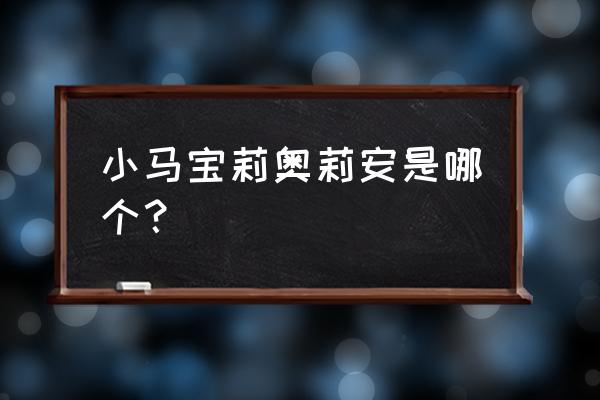 小马宝莉奥莉安是哪个？